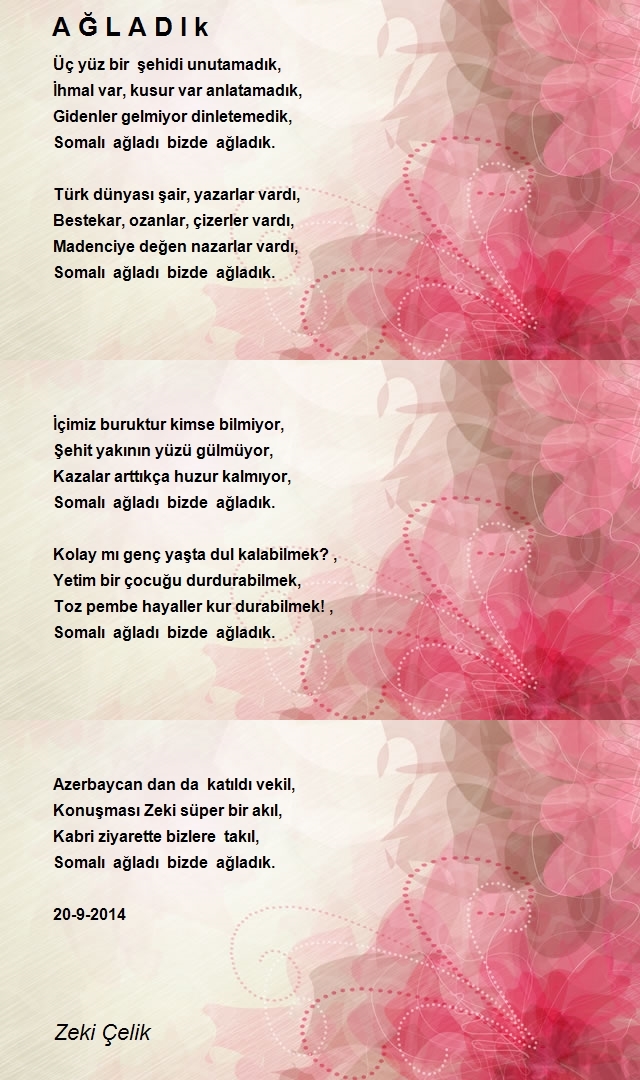 A Ğ L A D I k

Üç yüz bir şehidi unutamadık,
İhmal var, kusur var anlatamadık,
Gidenler gelmiyor dinletemedik,
Somalı ağladı bizde ağladık.

Türk dünyası şair, yazarlar vardı,
Bestekar, ozanlar, çizerler vardı,
Madenciye değen nazarlar vardı,
Somalı ağladı bizde ağladık.

İçimiz buruktur kimse bilmiyor,
Şehit yakının yüzü gülmüyor,
Kazalar arttıkça huzur kalmıyor,
Somalı ağladı bizde ağladık.

Kolay mı genç yaşta dul kalabilmek? ,
Yetim bir çocuğu durdurabilmek,
Toz pembe hayaller kur durabilmek! ,
Somalı ağladı bizde ağladık.

Azerbaycan dan da katıldı vekil,
Konuşması Zeki süper bir akıl,
Kabri ziyarette bizlere takıl,
Somalı ağladı bizde ağladık.

20-9-2014

Zeki Çelik